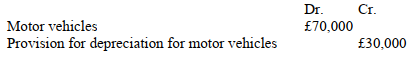 | | Dr. | Cr. |
|---|---|---|
| Motor vehicles | £70,000 | |
| Provision for depreciation for motor vehicles | | £30,000 |